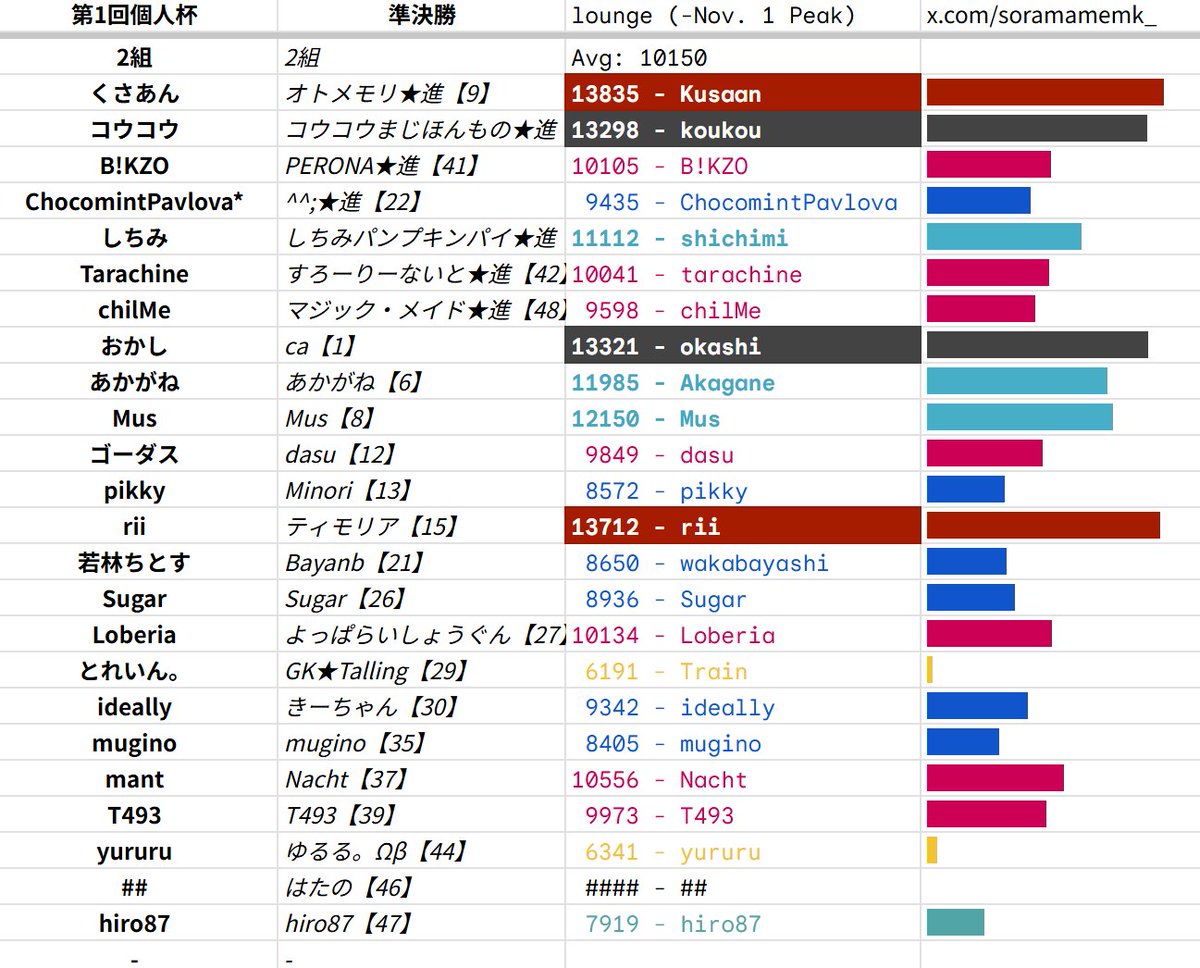 | 第1回個人杯 | 準決勝 | lounge (-Nov. 1 Peak) | x.com/soramamemk_ |
|---|---|---|---|
| 2組 | 2組 | Avg: 10150 | |
| くさあん | オトメモリ★進【9】 | 13835 - Kusaan | |
| コウコウ | コウコウまじほんもの★進 | 13298 - koukou | |
| B!KZO | PERONA★進【41】 | 10105 - B!KZO | |
| ChocomintPavlova* | ^^;★進【22】 | 9435 - ChocomintPavlova | |
| しちみ | しちみパンプキンパイ★進 | 11112 - shichimi | |
| Tarachine | すろーりーないと★進【42】 | 10041 - tarachine | |
| chilMe | マジック・メイド★進【48】 | 9598 - chilMe | |
| おかし | ca【1】 | 13321 - okashi | |
| あかがね | あかがね【6】 | 11985 - Akagane | |
| Mus | Mus【8】 | 12150 - Mus | |
| ゴーダス | dasu【12】 | 9849 - dasu | |
| pikky | Minori【13】 | 8572 - pikky | |
| rii | ティモリア【15】 | 13712 - rii | |
| 若林ちとす | Bayanb【21】 | 8650 - wakabayashi | |
| Sugar | Sugar【26】 | 8936 - Sugar | |
| Loberia | よっぱらいしょうぐん【27】 | 10134 - Loberia | |
| とれいん。 | GK★Talling【29】 | 6191 - Train | |
| ideally | きーちゃん【30】 | 9342 - ideally | |
| mugino | mugino【35】 | 8405 - mugino | |
| mant | Nacht【37】 | 10556 - Nacht | |
| T493 | T493【39】 | 9973 - T493 | |
| yururu | ゆるる。Ωβ【44】 | 6341 - yururu | |
| ## | はたの【46】 | #### - ## | |
| hiro87 | hiro87【47】 | 7919 - hiro87 | |
| - | - | | |